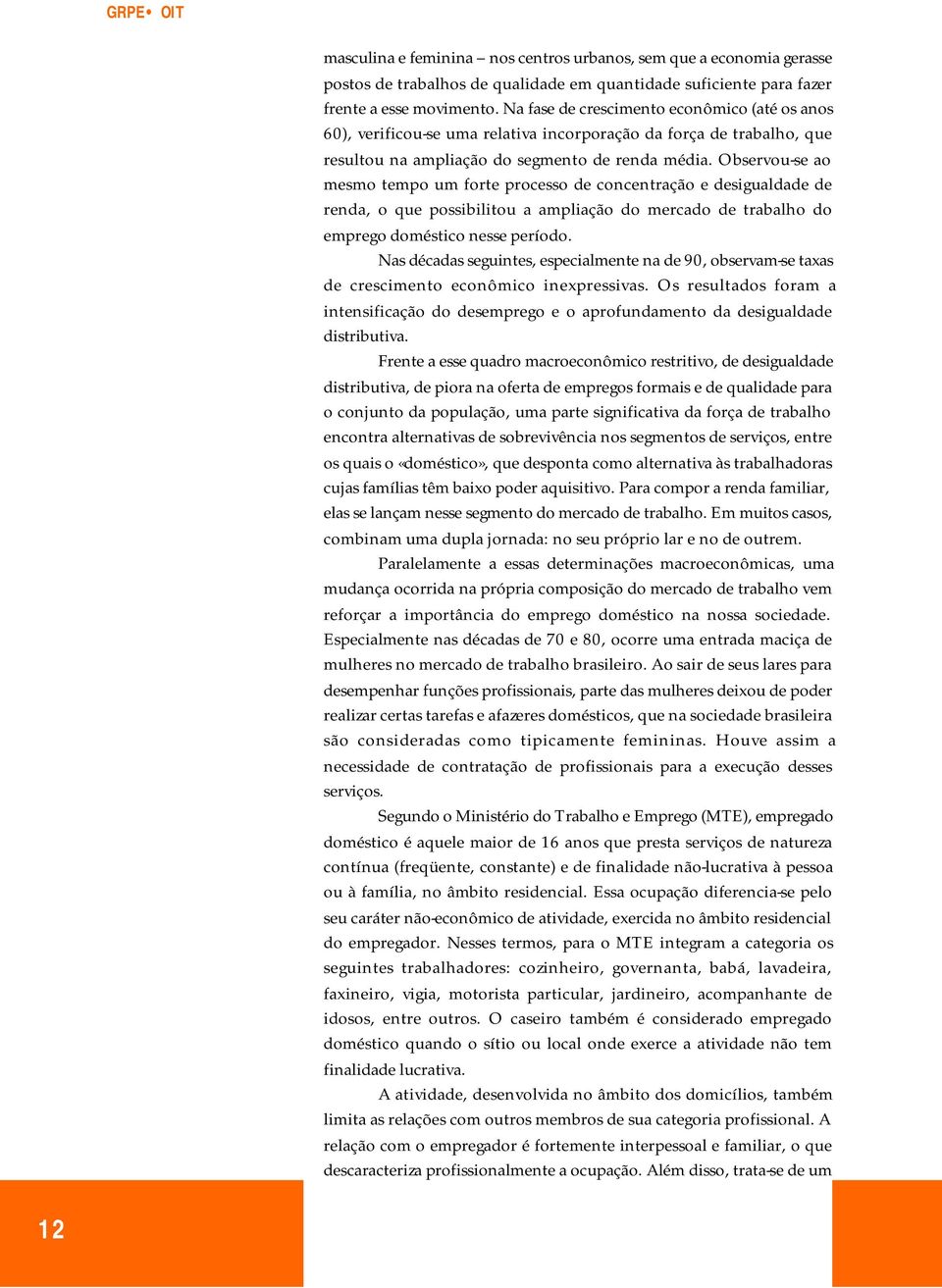 GRPE• OIT

masculina e feminina – nos centros urbanos, sem que a economia gerasse postos de trabalhos de qualidade em quantidade suficiente para fazer frente a esse movimento. Na fase de crescimento econômico (até os anos 60), verificou-se uma relativa incorporação da força de trabalho, que resultou na ampliação do segmento de renda média. Observou-se ao mesmo tempo um forte processo de concentração e desigualdade de renda, o que possibilitou a ampliação do mercado de trabalho do emprego doméstico nesse período.

Nas décadas seguintes, especialmente na de 90, observam-se taxas de crescimento econômico inexpressivas. Os resultados foram a intensificação do desemprego e o aprofundamento da desigualdade distributiva.

Frente a esse quadro macroeconômico restritivo, de desigualdade distributiva, de piora na oferta de empregos formais e de qualidade para o conjunto da população, uma parte significativa da força de trabalho encontra alternativas de sobrevivência nos segmentos de serviços, entre os quais o «doméstico», que desponta como alternativa às trabalhadoras cujas famílias têm baixo poder aquisitivo. Para compor a renda familiar, elas se lançam nesse segmento do mercado de trabalho. Em muitos casos, combinam uma dupla jornada: no seu próprio lar e no de outrem.

Paralelamente a essas determinações macroeconômicas, uma mudança ocorrida na própria composição do mercado de trabalho vem reforçar a importância do emprego doméstico na nossa sociedade. Especialmente nas décadas de 70 e 80, ocorre uma entrada maciça de mulheres no mercado de trabalho brasileiro. Ao sair de seus lares para desempenhar funções profissionais, parte das mulheres deixou de poder realizar certas tarefas e afazeres domésticos, que na sociedade brasileira são consideradas como tipicamente femininas. Houve assim a necessidade de contratação de profissionais para a execução desses serviços.

Segundo o Ministério do Trabalho e Emprego (MTE), empregado doméstico é aquele maior de 16 anos que presta serviços de natureza contínua (freqüente, constante) e de finalidade não-lucrativa à pessoa ou à família, no âmbito residencial. Essa ocupação diferencia-se pelo seu caráter não-econômico de atividade, exercida no âmbito residencial do empregador. Nesses termos, para o MTE integram a categoria os seguintes trabalhadores: cozinheiro, governanta, babá, lavadeira, faxineiro, vigia, motorista particular, jardineiro, acompanhante de idosos, entre outros. O caseiro também é considerado empregado doméstico quando o sítio ou local onde exerce a atividade não tem finalidade lucrativa.

A atividade, desenvolvida no âmbito dos domicílios, também limita as relações com outros membros de sua categoria profissional. A relação com o empregador é fortemente interpessoal e familiar, o que descaracteriza profissionalmente a ocupação. Além disso, trata-se de um

12